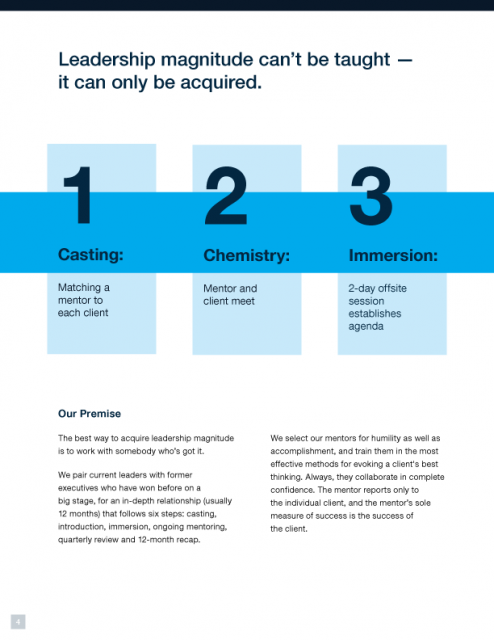 Leadership magnitude can't be taught — it can only be acquired.

1

Casting:

Matching a mentor to each client

2

Chemistry:

Mentor and client meet

3

Immersion:

2-day offsite session establishes agenda

Our Premise

The best way to acquire leadership magnitude is to work with somebody who's got it.

We pair current leaders with former executives who have won before on a big stage, for an in-depth relationship (usually 12 months) that follows six steps: casting, introduction, immersion, ongoing mentoring, quarterly review and 12-month recap.

We select our mentors for humility as well as accomplishment, and train them in the most effective methods for evoking a client's best thinking. Always, they collaborate in complete confidence. The mentor reports only to the individual client, and the mentor's sole measure of success is the success of the client.

4